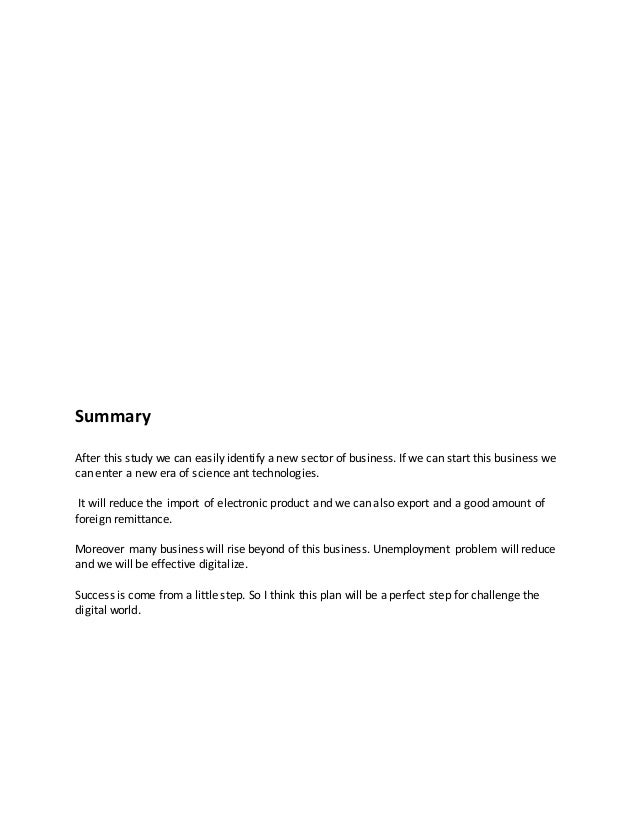 Summary

After this study we can easily identify a new sector of business. If we can start this business we can enter a new era of science ant technologies.

It will reduce the import of electronic product and we can also export and a good amount of foreign remittance.

Moreover many business will rise beyond of this business. Unemployment problem will reduce and we will be effective digitalize.

Success is come from a little step. So I think this plan will be a perfect step for challenge the digital world.